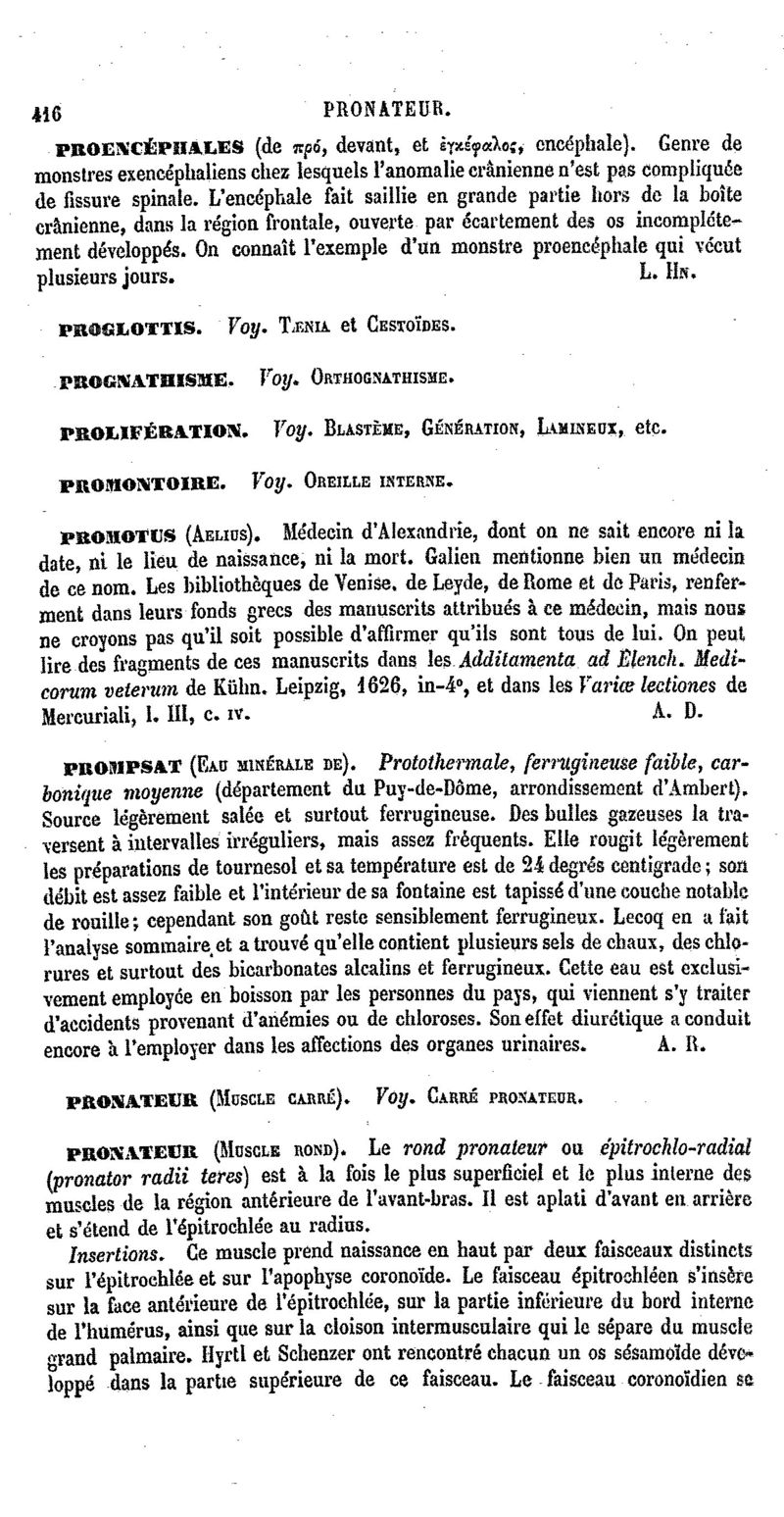 416 PRONATEUR.

PROENCÉPHALES (de πρό, devant, et ἐγκέφαλος, encéphale). Genre de monstres exencéphaliens chez lesquels l'anomalie crânienne n'est pas compliquée de fissure spinale. L'encéphale fait saillie en grande partie hors de la boîte crânienne, dans la région frontale, ouverte par écartement des os incomplétement développés. On connaît l'exemple d'un monstre proencéphale qui vécut plusieurs jours. L. Hn.

PROGLOTTIS. Voy. Tænia et Cestoïdes.

PROGNATHISME. Voy. Orthognathisme.

PROLIFÉRATION. Voy. Blastème, Génération, Lamineux, etc.

PROMONTOIRE. Voy. Oreille interne.

PROMOTUS (Aelius). Médecin d'Alexandrie, dont on ne sait encore ni la date, ni le lieu de naissance, ni la mort. Galien mentionne bien un médecin de ce nom. Les bibliothèques de Venise, de Leyde, de Rome et de Paris, renferment dans leurs fonds grecs des manuscrits attribués à ce médecin, mais nous ne croyons pas qu'il soit possible d'affirmer qu'ils sont tous de lui. On peut lire des fragments de ces manuscrits dans les Additamenta ad Elench. Medicorum veterum de Kühn. Leipzig, 1626, in-4°, et dans les Variæ lectiones de Mercuriali, l. III, c. iv. A. D.

PROMPSAT (Eau minérale de). Protothermale, ferrugineuse faible, carbonique moyenne (département du Puy-de-Dôme, arrondissement d'Ambert). Source légèrement salée et surtout ferrugineuse. Des bulles gazeuses la traversent à intervalles irréguliers, mais assez fréquents. Elle rougit légèrement les préparations de tournesol et sa température est de 24 degrés centigrade; son débit est assez faible et l'intérieur de sa fontaine est tapissé d'une couche notable de rouille; cependant son goût reste sensiblement ferrugineux. Lecoq en a fait l'analyse sommaire et a trouvé qu'elle contient plusieurs sels de chaux, des chlorures et surtout des bicarbonates alcalins et ferrugineux. Cette eau est exclusivement employée en boisson par les personnes du pays, qui viennent s'y traiter d'accidents provenant d'anémies ou de chloroses. Son effet diurétique a conduit encore à l'employer dans les affections des organes urinaires. A. R.

PRONATEUR (Muscle carré). Voy. Carré pronateur.

PRONATEUR (Muscle rond). Le rond pronateur ou épitrochlo-radial (pronator radii teres) est à la fois le plus superficiel et le plus interne des muscles de la région antérieure de l'avant-bras. Il est aplati d'avant en arrière et s'étend de l'épitrochlée au radius.

Insertions. Ce muscle prend naissance en haut par deux faisceaux distincts sur l'épitrochlée et sur l'apophyse coronoïde. Le faisceau épitrochléen s'insère sur la face antérieure de l'épitrochlée, sur la partie inférieure du bord interne de l'humérus, ainsi que sur la cloison intermusculaire qui le sépare du muscle grand palmaire. Hyrtl et Schenzer ont rencontré chacun un os sésamoïde développé dans la partie supérieure de ce faisceau. Le faisceau coronoïdien se